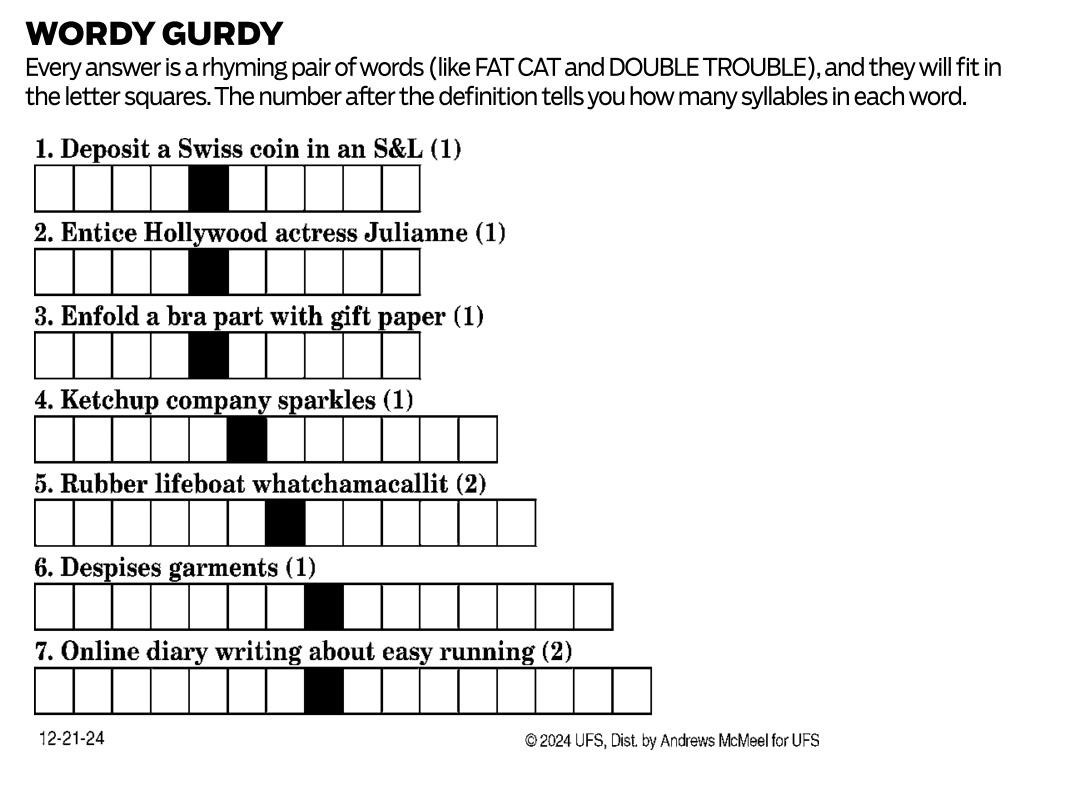 WORDY GURDY

Every answer is a rhyming pair of words (like FAT CAT and DOUBLE TROUBLE), and they will fit in the letter squares. The number after the definition tells you how many syllables in each word.

1. Deposit a Swiss coin in an S&L (1)

2. Entice Hollywood actress Julianne (1)

3. Enfold a bra part with gift paper (1)

4. Ketchup company sparkles (1)

5. Rubber lifeboat whatchamacallit (2)

6. Despises garments (1)

7. Online diary writing about easy running (2)

12-21-24

© 2024 UFS, Dist. by Andrews McMeel for UFS